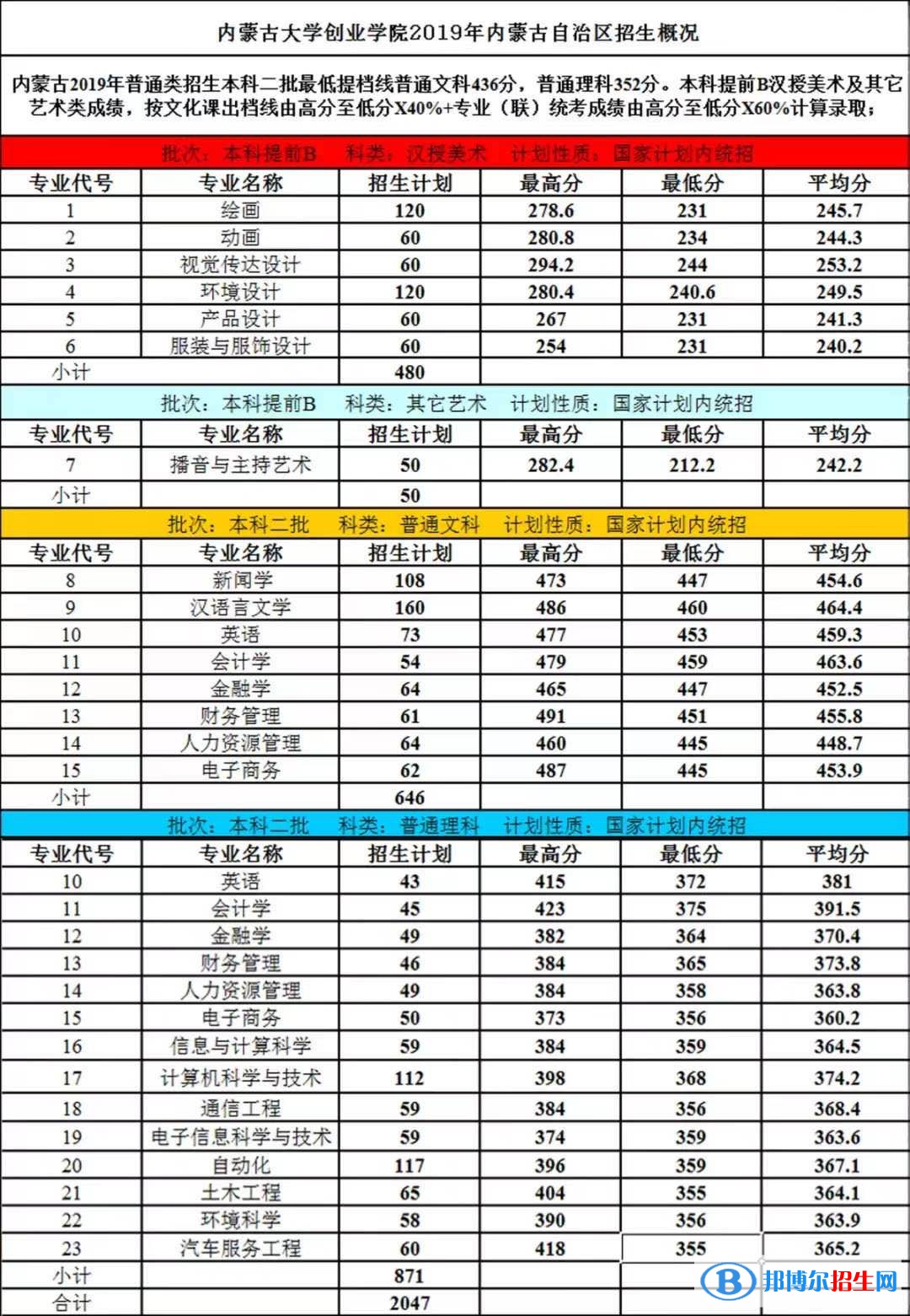 内蒙古大学创业学院2019年内蒙古自治区招生概况

内蒙古2019年普通类招生本科二批最低提档线普通文科436分，普通理科352分。本科提前B汉授美术及其它艺术类成绩，按文化课出档线由高分至低分X40%+专业（联）统考成绩由高分至低分X60%计算录取；

批次：本科提前B　科类：汉授美术　计划性质：国家计划内统招

| 专业代号 | 专业名称 | 招生计划 | 最高分 | 最低分 | 平均分 |
|---|---|---|---|---|---|
| 1 | 绘画 | 120 | 278.6 | 231 | 245.7 |
| 2 | 动画 | 60 | 280.8 | 234 | 244.3 |
| 3 | 视觉传达设计 | 60 | 294.2 | 244 | 253.2 |
| 4 | 环境设计 | 120 | 280.4 | 240.6 | 249.5 |
| 5 | 产品设计 | 60 | 267 | 231 | 241.3 |
| 6 | 服装与服饰设计 | 60 | 254 | 231 | 240.2 |
| 小计 | | 480 | | | |

批次：本科提前B　科类：其它艺术　计划性质：国家计划内统招

| 专业代号 | 专业名称 | 招生计划 | 最高分 | 最低分 | 平均分 |
|---|---|---|---|---|---|
| 7 | 播音与主持艺术 | 50 | 282.4 | 212.2 | 242.2 |
| 小计 | | 50 | | | |

批次：本科二批　科类：普通文科　计划性质：国家计划内统招

| 专业代号 | 专业名称 | 招生计划 | 最高分 | 最低分 | 平均分 |
|---|---|---|---|---|---|
| 8 | 新闻学 | 108 | 473 | 447 | 454.6 |
| 9 | 汉语言文学 | 160 | 486 | 460 | 464.4 |
| 10 | 英语 | 73 | 477 | 453 | 459.3 |
| 11 | 会计学 | 54 | 479 | 459 | 463.6 |
| 12 | 金融学 | 64 | 465 | 447 | 452.5 |
| 13 | 财务管理 | 61 | 491 | 451 | 455.8 |
| 14 | 人力资源管理 | 64 | 460 | 445 | 448.7 |
| 15 | 电子商务 | 62 | 487 | 445 | 453.9 |
| 小计 | | 646 | | | |

批次：本科二批　科类：普通理科　计划性质：国家计划内统招

| 专业代号 | 专业名称 | 招生计划 | 最高分 | 最低分 | 平均分 |
|---|---|---|---|---|---|
| 10 | 英语 | 43 | 415 | 372 | 381 |
| 11 | 会计学 | 45 | 423 | 375 | 391.5 |
| 12 | 金融学 | 49 | 382 | 364 | 370.4 |
| 13 | 财务管理 | 46 | 384 | 365 | 373.8 |
| 14 | 人力资源管理 | 49 | 384 | 358 | 363.8 |
| 15 | 电子商务 | 50 | 373 | 356 | 360.2 |
| 16 | 信息与计算科学 | 59 | 384 | 359 | 364.5 |
| 17 | 计算机科学与技术 | 112 | 398 | 368 | 374.2 |
| 18 | 通信工程 | 59 | 384 | 356 | 368.4 |
| 19 | 电子信息科学与技术 | 59 | 374 | 359 | 363.6 |
| 20 | 自动化 | 117 | 396 | 359 | 367.1 |
| 21 | 土木工程 | 65 | 404 | 355 | 364.1 |
| 22 | 环境科学 | 58 | 390 | 356 | 363.9 |
| 23 | 汽车服务工程 | 60 | 418 | 355 | 365.2 |
| 小计 | | 871 | | | |
| 合计 | | 2047 | | | |

邦博尔招生网